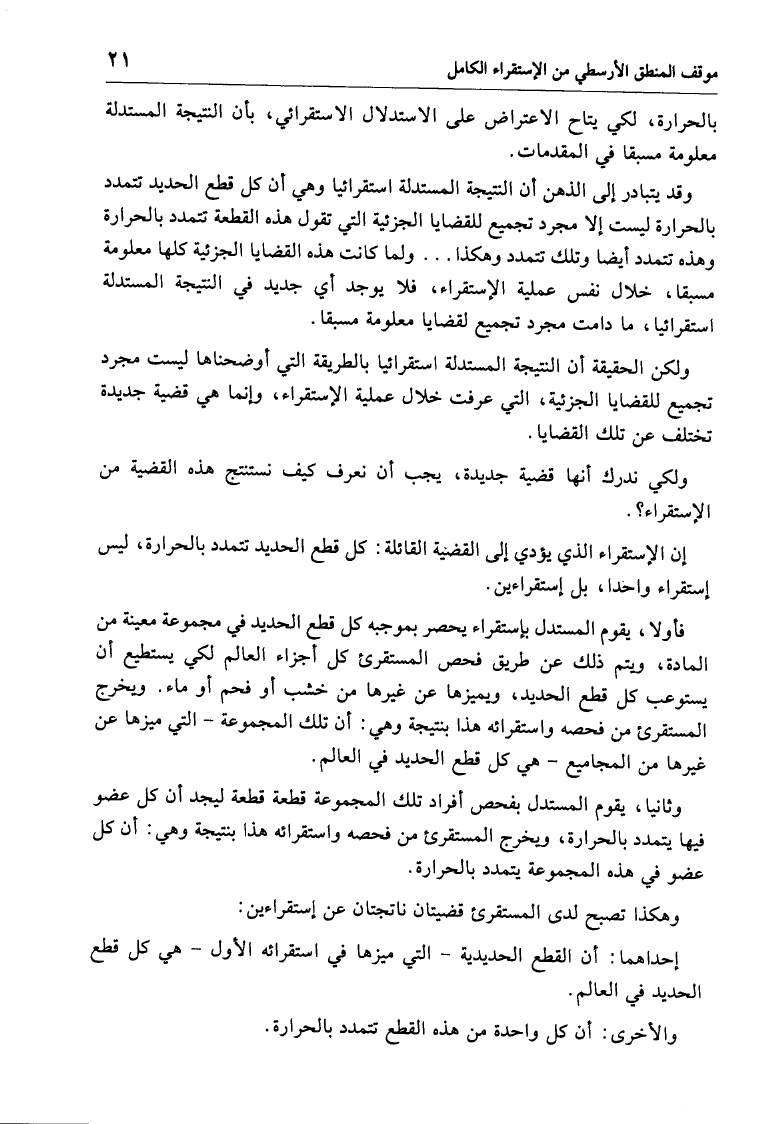 موقف المنطق الأرسطي من الإستقراء الكامل ٢١

بالحرارة، لكي يتاح الاعتراض على الاستدلال الاستقرائي، بأن النتيجة المستدلة معلومة مسبقا في المقدمات.

وقد يتبادر إلى الذهن أن النتيجة المستدلة استقرائيا وهي أن كل قطع الحديد تتمدد بالحرارة ليست إلا مجرد تجميع للقضايا الجزئية التي تقول هذه القطعة تتمدد بالحرارة وهذه تتمدد أيضا وتلك تتمدد وهكذا . . . ولما كانت هذه القضايا الجزئية كلها معلومة مسبقا، خلال نفس عملية الإستقراء، فلا يوجد أي جديد في النتيجة المستدلة استقرائيا، ما دامت مجرد تجميع لقضايا معلومة مسبقا.

ولكن الحقيقة أن النتيجة المستدلة استقرائيا بالطريقة التي أوضحناها ليست مجرد تجميع للقضايا الجزئية، التي عرفت خلال عملية الإستقراء، وإنما هي قضية جديدة تختلف عن تلك القضايا.

ولكي ندرك أنها قضية جديدة، يجب أن نعرف كيف نستنتج هذه القضية من الإستقراء؟.

إن الإستقراء الذي يؤدي إلى القضية القائلة: كل قطع الحديد تتمدد بالحرارة، ليس إستقراء واحدا، بل إستقراءين.

فأولا، يقوم المستدل بإستقراء يحصر بموجبه كل قطع الحديد في مجموعة معينة من المادة، ويتم ذلك عن طريق فحص المستقرئ كل أجزاء العالم لكي يستطيع أن يستوعب كل قطع الحديد، ويميزها عن غيرها من خشب أو فحم أو ماء. ويخرج المستقرئ من فحصه واستقرائه هذا بنتيجة وهي: أن تلك المجموعة - التي ميزها عن غيرها من المجاميع - هي كل قطع الحديد في العالم.

وثانيا، يقوم المستدل بفحص أفراد تلك المجموعة قطعة قطعة ليجد أن كل عضو فيها يتمدد بالحرارة، ويخرج المستقرئ من فحصه واستقرائه هذا بنتيجة وهي: أن كل عضو في هذه المجموعة يتمدد بالحرارة.

وهكذا تصبح لدى المستقرئ قضيتان ناتجتان عن إستقراءين:

إحداهما: أن القطع الحديدية - التي ميزها في استقرائه الأول - هي كل قطع الحديد في العالم.

والأخرى: أن كل واحدة من هذه القطع تتمدد بالحرارة.